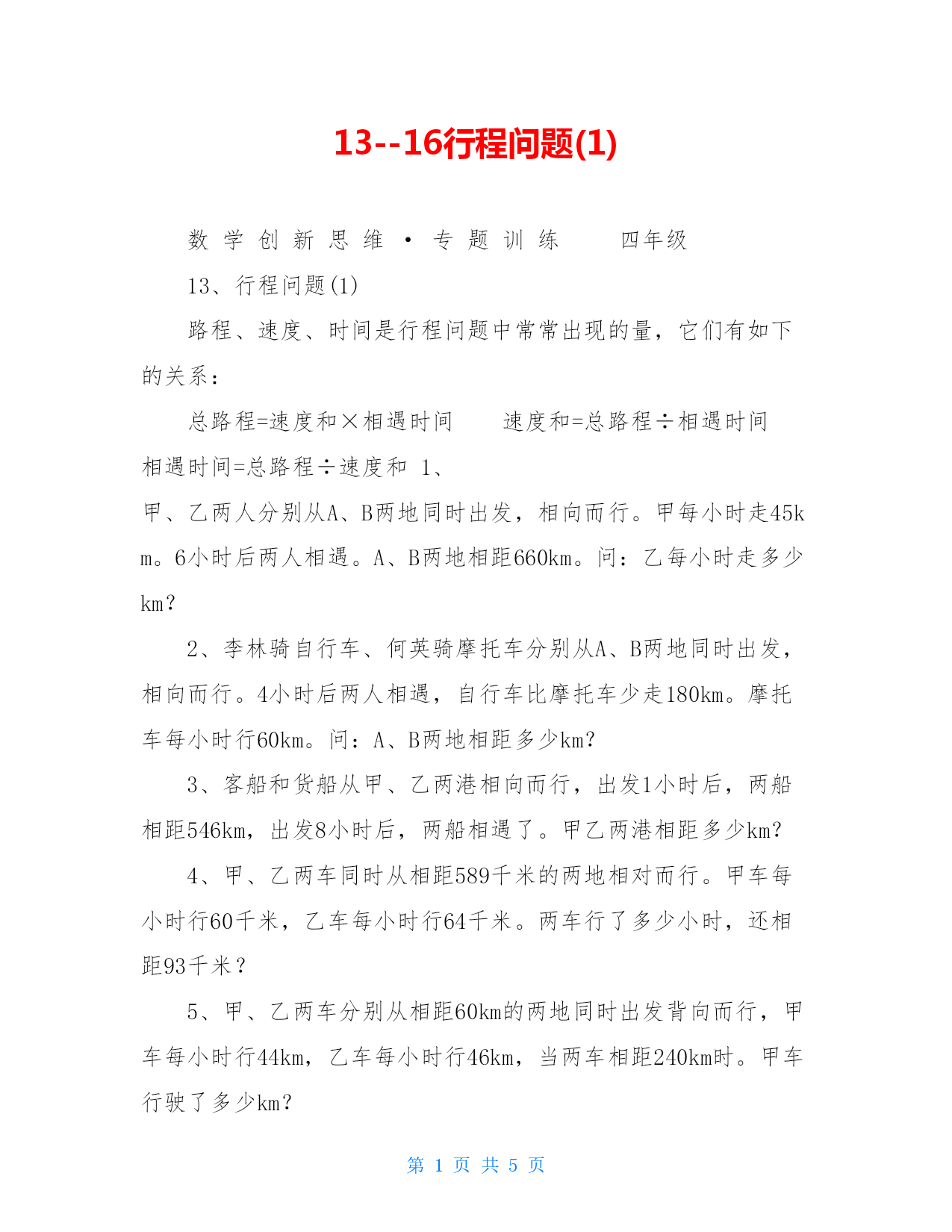 13--16行程问题(1)

数学创新思维·专题训练　　四年级

13、行程问题(1)

路程、速度、时间是行程问题中常常出现的量，它们有如下的关系：

总路程=速度和×相遇时间　　速度和=总路程÷相遇时间

相遇时间=总路程÷速度和 1、

甲、乙两人分别从A、B两地同时出发，相向而行。甲每小时走45km。6小时后两人相遇。A、B两地相距660km。问：乙每小时走多少km？

2、李林骑自行车、何英骑摩托车分别从A、B两地同时出发，相向而行。4小时后两人相遇，自行车比摩托车少走180km。摩托车每小时行60km。问：A、B两地相距多少km?

3、客船和货船从甲、乙两港相向而行，出发1小时后，两船相距546km，出发8小时后，两船相遇了。甲乙两港相距多少km?

4、甲、乙两车同时从相距589千米的两地相对而行。甲车每小时行60千米，乙车每小时行64千米。两车行了多少小时，还相距93千米？

5、甲、乙两车分别从相距60km的两地同时出发背向而行，甲车每小时行44km，乙车每小时行46km，当两车相距240km时。甲车行驶了多少km?

第 1 页 共 5 页